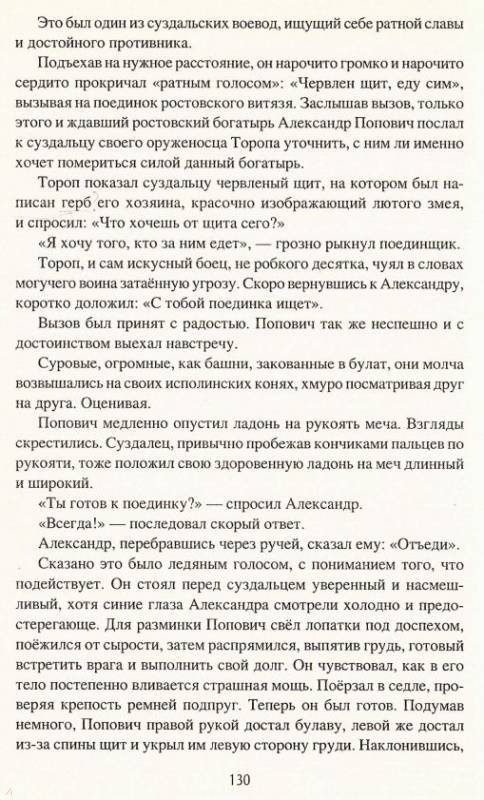 Это был один из суздальских воевод, ищущий себе ратной славы и достойного противника.

Подъехав на нужное расстояние, он нарочито громко и нарочито сердито прокричал «ратным голосом»: «Червлен щит, еду сим», вызывая на поединок ростовского витязя. Заслышав вызов, только этого и ждавший ростовский богатырь Александр Попович послал к суздальцу своего оруженосца Торопа уточнить, с ним ли именно хочет помериться силой данный богатырь.

Тороп показал суздальцу червленый щит, на котором был написан герб его хозяина, красочно изображающий лютого змея, и спросил: «Что хочешь от щита сего?»

«Я хочу того, кто за ним едет», — грозно рыкнул поединщик.

Тороп, и сам искусный боец, не робкого десятка, чуял в словах могучего воина затаённую угрозу. Скоро вернувшись к Александру, коротко доложил: «С тобой поединка ищет».

Вызов был принят с радостью. Попович так же неспешно и с достоинством выехал навстречу.

Суровые, огромные, как башни, закованные в булат, они молча возвышались на своих исполинских конях, хмуро посматривая друг на друга. Оценивая.

Попович медленно опустил ладонь на рукоять меча. Взгляды скрестились. Суздалец, привычно пробежав кончиками пальцев по рукояти, тоже положил свою здоровенную ладонь на меч длинный и широкий.

«Ты готов к поединку?» — спросил Александр.

«Всегда!» — последовал скорый ответ.

Александр, перебравшись через ручей, сказал ему: «Отъеди».

Сказано это было ледяным голосом, с пониманием того, что подействует. Он стоял перед суздальцем уверенный и насмешливый, хотя синие глаза Александра смотрели холодно и предостерегающе. Для разминки Попович свёл лопатки под доспехом, поёжился от сырости, затем распрямился, выпятив грудь, готовый встретить врага и выполнить свой долг. Он чувствовал, как в его тело постепенно вливается страшная мощь. Поёрзал в седле, проверяя крепость ремней подпруг. Теперь он был готов. Подумав немного, Попович правой рукой достал булаву, левой же достал из-за спины щит и укрыл им левую сторону груди. Наклонившись,

130